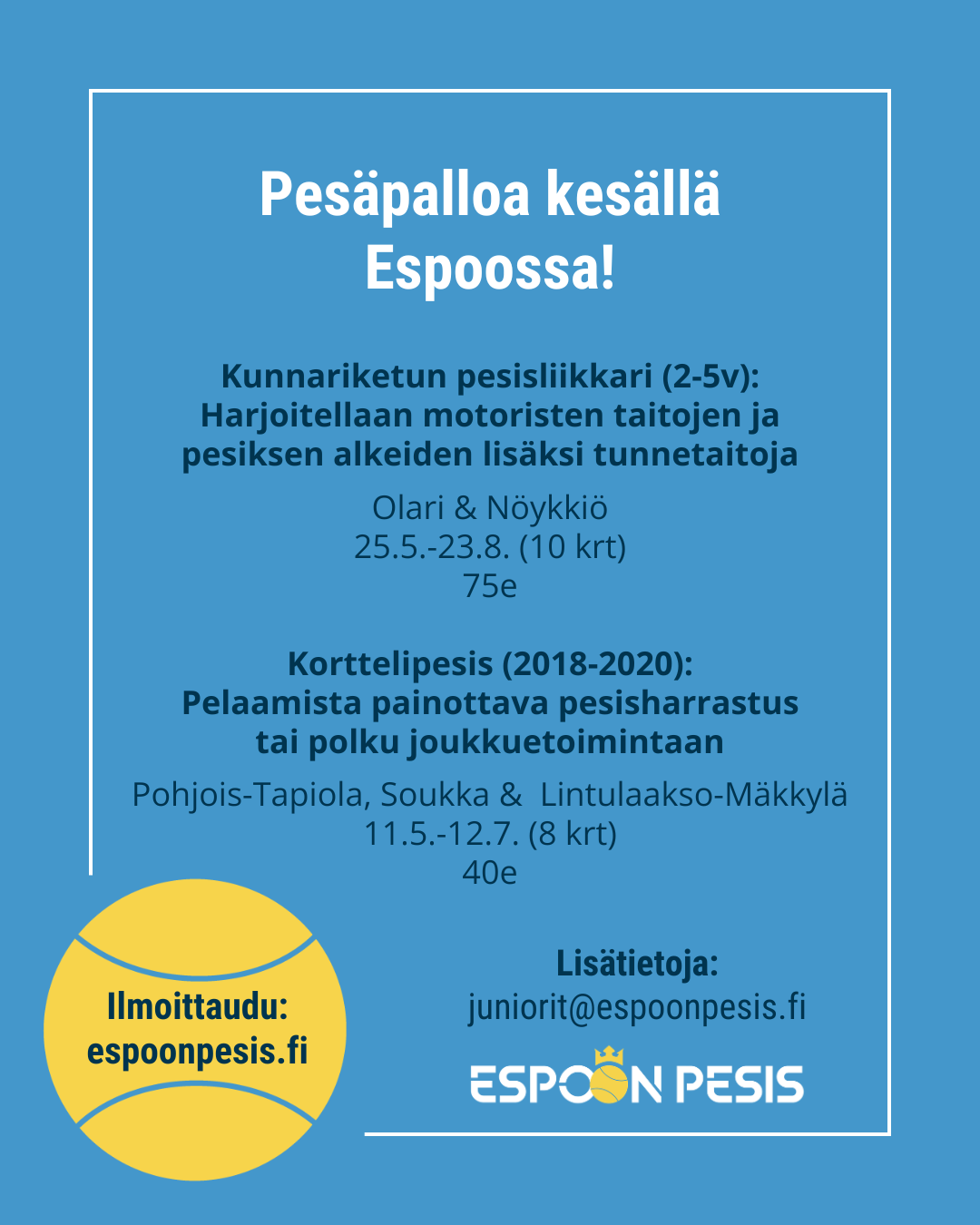 Pesäpalloa kesällä Espoossa!

Kunnariketun pesisliikkari (2-5v): Harjoitellaan motoristen taitojen ja pesiksen alkeiden lisäksi tunnetaitoja

Olari & Nöykkiö
25.5.-23.8. (10 krt)
75e

Korttelipesis (2018-2020): Pelaamista painottava pesisharrastus tai polku joukkuetoimintaan

Pohjois-Tapiola, Soukka & Lintulaakso-Mäkkylä
11.5.-12.7. (8 krt)
40e

Ilmoittaudu:
espoonpesis.fi

Lisätietoja:
juniorit@espoonpesis.fi

ESPOON PESIS